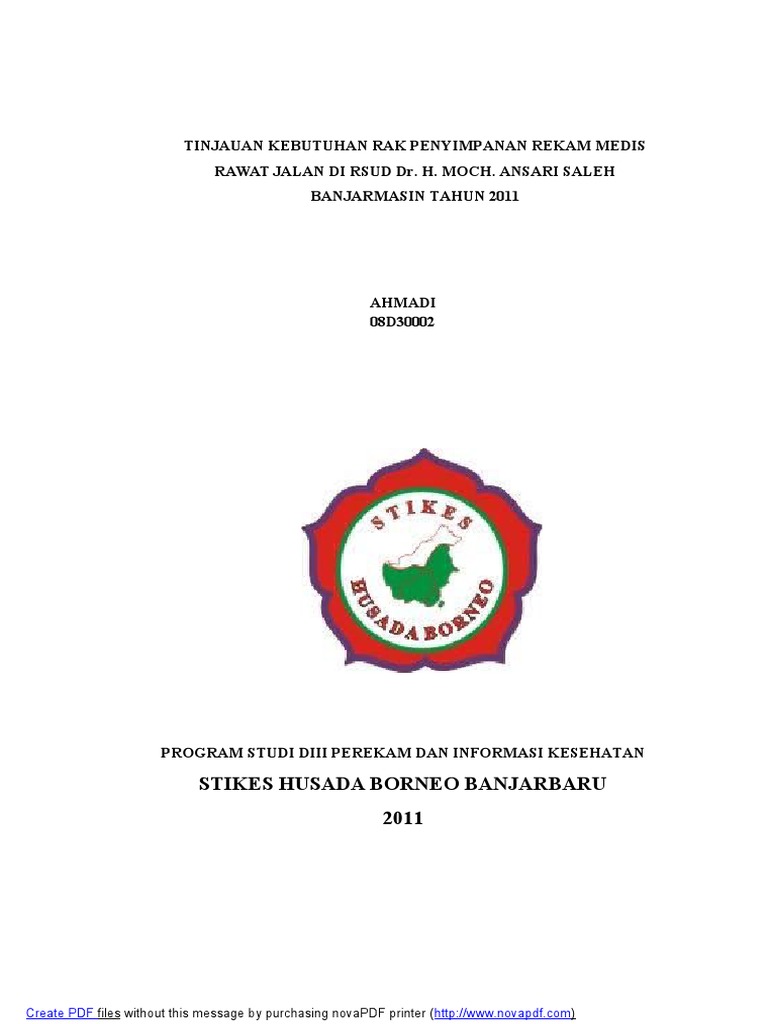 TINJAUAN KEBUTUHAN RAK PENYIMPANAN REKAM MEDIS
RAWAT JALAN DI RSUD Dr. H. MOCH. ANSARI SALEH
BANJARMASIN TAHUN 2011

AHMADI
08D30002

STIKES
HUSADA BORNEO

PROGRAM STUDI DIII PEREKAM DAN INFORMASI KESEHATAN

STIKES HUSADA BORNEO BANJARBARU

2011

Create PDF files without this message by purchasing novaPDF printer (http://www.novapdf.com)